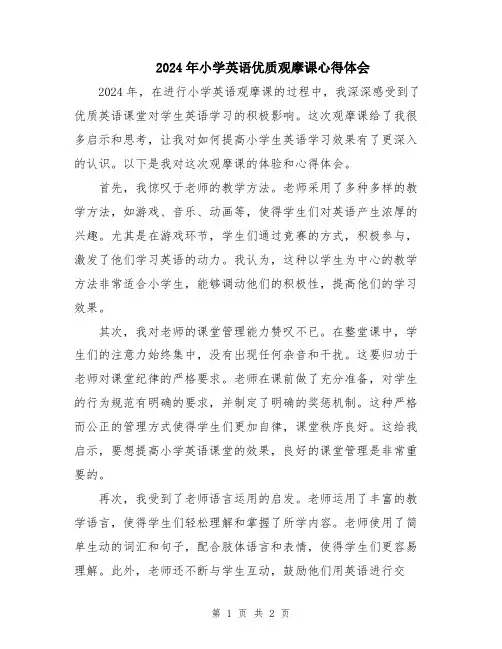 2024年小学英语优质观摩课心得体会

2024年，在进行小学英语观摩课的过程中，我深深感受到了优质英语课堂对学生英语学习的积极影响。这次观摩课给了我很多启示和思考，让我对如何提高小学生英语学习效果有了更深入的认识。以下是我对这次观摩课的体验和心得体会。

首先，我惊叹于老师的教学方法。老师采用了多种多样的教学方法，如游戏、音乐、动画等，使得学生们对英语产生浓厚的兴趣。尤其是在游戏环节，学生们通过竞赛的方式，积极参与，激发了他们学习英语的动力。我认为，这种以学生为中心的教学方法非常适合小学生，能够调动他们的积极性，提高他们的学习效果。

其次，我对老师的课堂管理能力赞叹不已。在整堂课中，学生们的注意力始终集中，没有出现任何杂音和干扰。这要归功于老师对课堂纪律的严格要求。老师在课前做了充分准备，对学生的行为规范有明确的要求，并制定了明确的奖惩机制。这种严格而公正的管理方式使得学生们更加自律，课堂秩序良好。这给我启示，要想提高小学英语课堂的效果，良好的课堂管理是非常重要的。

再次，我受到了老师语言运用的启发。老师运用了丰富的教学语言，使得学生们轻松理解和掌握了所学内容。老师使用了简单生动的词汇和句子，配合肢体语言和表情，使得学生们更容易理解。此外，老师还不断与学生互动，鼓励他们用英语进行交

第 1 页 共 2 页